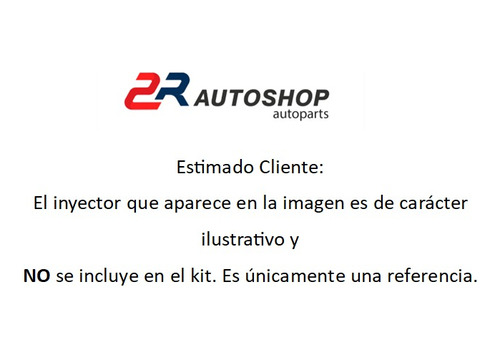 2R AUTOSHOP
autoparts

Estimado Cliente:

El inyector que aparece en la imagen es de carácter ilustrativo y

NO se incluye en el kit. Es únicamente una referencia.